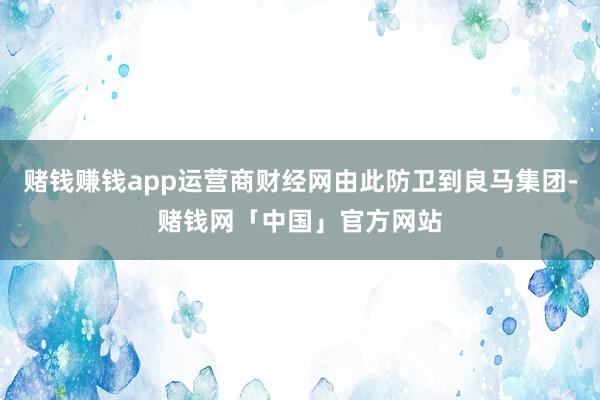 赌钱赚钱app运营商财经网由此防卫到良马集团-赌钱网「中国」官方网站